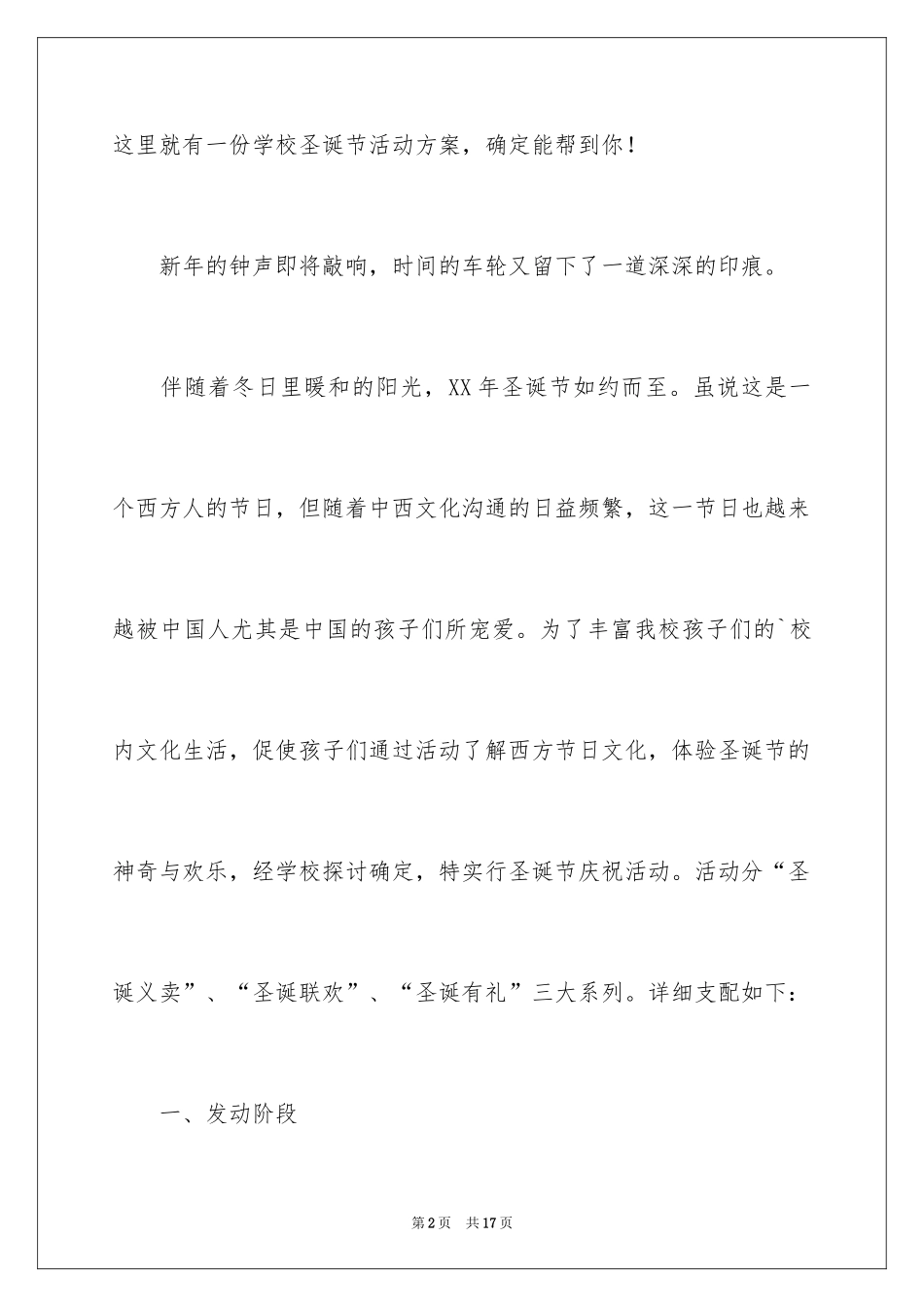 这里就有一份学校圣诞节活动方案，确定能帮到你！

新年的钟声即将敲响，时间的车轮又留下了一道深深的印痕。

伴随着冬日里暖和的阳光，XX年圣诞节如约而至。虽说这是一个西方人的节日，但随着中西文化沟通的日益频繁，这一节日也越来越被中国人尤其是中国的孩子们所宠爱。为了丰富我校孩子们的`校内文化生活，促使孩子们通过活动了解西方节日文化，体验圣诞节的神奇与欢乐，经学校探讨确定，特实行圣诞节庆祝活动。活动分“圣诞义卖”、“圣诞联欢”、“圣诞有礼”三大系列。详细支配如下：

一、发动阶段

第2页 共17页